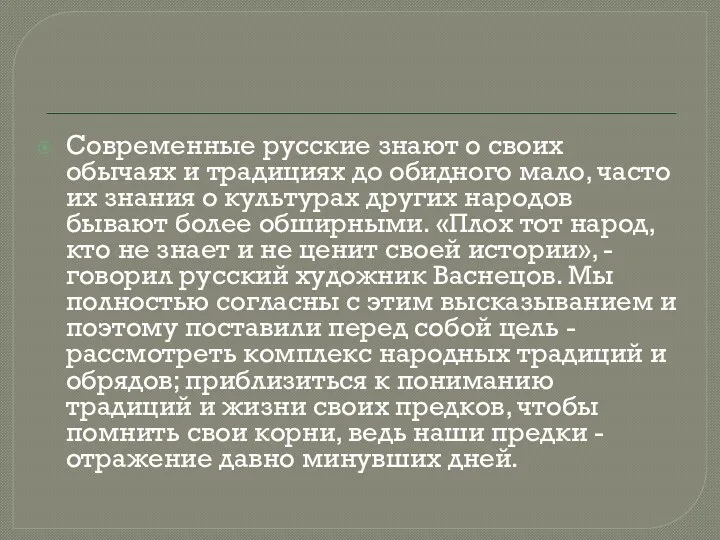 Современные русские знают о своих обычаях и традициях до обидного мало, часто их знания о культурах других народов бывают более обширными. «Плох тот народ, кто не знает и не ценит своей истории», - говорил русский художник Васнецов. Мы полностью согласны с этим высказыванием и поэтому поставили перед собой цель - рассмотреть комплекс народных традиций и обрядов; приблизиться к пониманию традиций и жизни своих предков, чтобы помнить свои корни, ведь наши предки - отражение давно минувших дней.